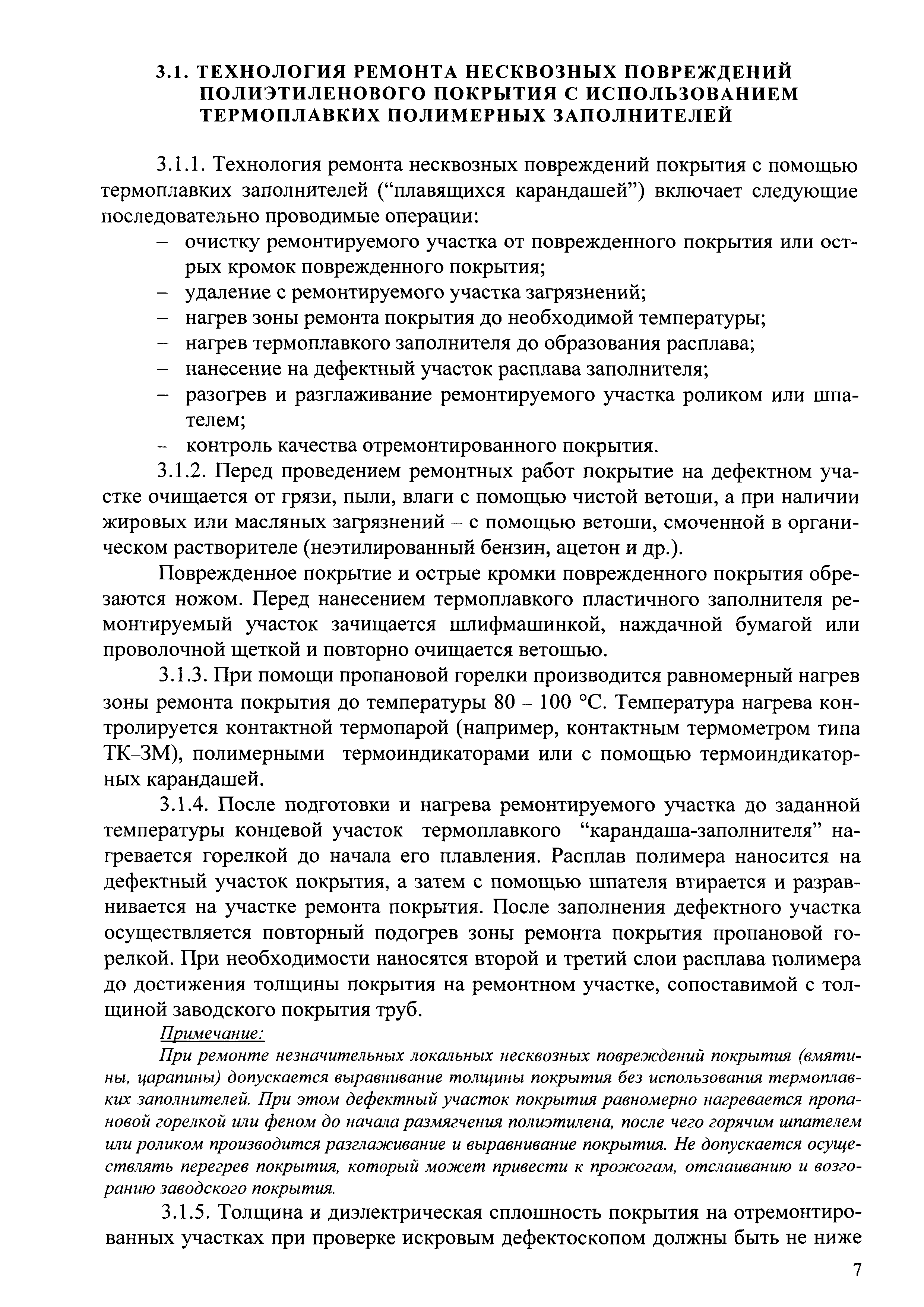 3.1. ТЕХНОЛОГИЯ РЕМОНТА НЕСКВОЗНЫХ ПОВРЕЖДЕНИЙ ПОЛИЭТИЛЕНОВОГО ПОКРЫТИЯ С ИСПОЛЬЗОВАНИЕМ ТЕРМОПЛАВКИХ ПОЛИМЕРНЫХ ЗАПОЛНИТЕЛЕЙ

3.1.1. Технология ремонта несквозных повреждений покрытия с помощью термоплавких заполнителей (“плавящихся карандашей”) включает следующие последовательно проводимые операции:
– очистку ремонтируемого участка от поврежденного покрытия или острых кромок поврежденного покрытия;
– удаление с ремонтируемого участка загрязнений;
– нагрев зоны ремонта покрытия до необходимой температуры;
– нагрев термоплавкого заполнителя до образования расплава;
– нанесение на дефектный участок расплава заполнителя;
– разогрев и разглаживание ремонтируемого участка роликом или шпателем;
– контроль качества отремонтированного покрытия.

3.1.2. Перед проведением ремонтных работ покрытие на дефектном участке очищается от грязи, пыли, влаги с помощью чистой ветоши, а при наличии жировых или масляных загрязнений – с помощью ветоши, смоченной в органическом растворителе (неэтилированный бензин, ацетон и др.).

Поврежденное покрытие и острые кромки поврежденного покрытия обрезаются ножом. Перед нанесением термоплавкого пластичного заполнителя ремонтируемый участок зачищается шлифмашинкой, наждачной бумагой или проволочной щеткой и повторно очищается ветошью.

3.1.3. При помощи пропановой горелки производится равномерный нагрев зоны ремонта покрытия до температуры 80 – 100 °С. Температура нагрева контролируется контактной термопарой (например, контактным термометром типа ТК–3М), полимерными термоиндикаторами или с помощью термоиндикаторных карандашей.

3.1.4. После подготовки и нагрева ремонтируемого участка до заданной температуры концевой участок термоплавкого “карандаша-заполнителя” нагревается горелкой до начала его плавления. Расплав полимера наносится на дефектный участок покрытия, а затем с помощью шпателя втирается и разравнивается на участке ремонта покрытия. После заполнения дефектного участка осуществляется повторный подогрев зоны ремонта покрытия пропановой горелкой. При необходимости наносятся второй и третий слои расплава полимера до достижения толщины покрытия на ремонтном участке, сопоставимой с толщиной заводского покрытия труб.

Примечание:
При ремонте незначительных локальных несквозных повреждений покрытия (вмятины, царапины) допускается выравнивание толщины покрытия без использования термоплавких заполнителей. При этом дефектный участок покрытия равномерно нагревается пропановой горелкой или феном до начала размягчения полиэтилена, после чего горячим шпателем или роликом производится разглаживание и выравнивание покрытия. Не допускается осуществлять перегрев покрытия, который может привести к прожогам, отслаиванию и возгоранию заводского покрытия.

3.1.5. Толщина и диэлектрическая сплошность покрытия на отремонтированных участках при проверке искровым дефектоскопом должны быть не ниже

7